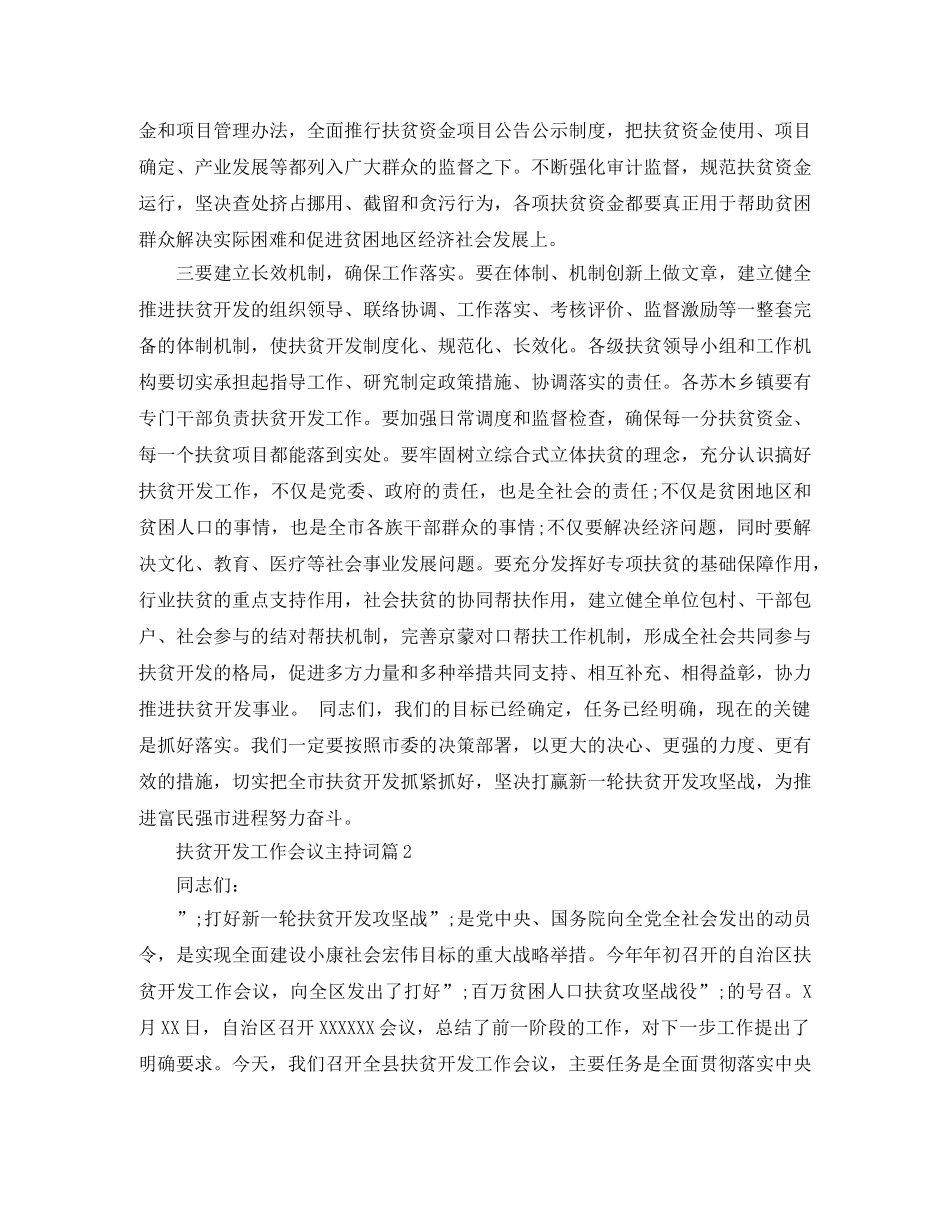 金和项目管理办法，全面推行扶贫资金项目公告公示制度，把扶贫资金使用、项目确定、产业发展等都列入广大群众的监督之下。不断强化审计监督，规范扶贫资金运行，坚决查处挤占挪用、截留和贪污行为，各项扶贫资金都要真正用于帮助贫困群众解决实际困难和促进贫困地区经济社会发展上。

三要建立长效机制，确保工作落实。要在体制、机制创新上做文章，建立健全推进扶贫开发的组织领导、联络协调、工作落实、考核评价、监督激励等一整套完备的体制机制，使扶贫开发制度化、规范化、长效化。各级扶贫领导小组和工作机构要切实承担起指导工作、研究制定政策措施、协调落实的责任。各苏木乡镇要有专门干部负责扶贫开发工作。要加强日常调度和监督检查，确保每一分扶贫资金、每一个扶贫项目都能落到实处。要牢固树立综合式立体扶贫的理念，充分认识搞好扶贫开发工作，不仅是党委、政府的责任，也是全社会的责任;不仅是贫困地区和贫困人口的事情，也是全市各族干部群众的事情;不仅要解决经济问题，同时要解决文化、教育、医疗等社会事业发展问题。要充分发挥好专项扶贫的基础保障作用，行业扶贫的重点支持作用，社会扶贫的协同帮扶作用，建立健全单位包村、干部包户、社会参与的结对帮扶机制，完善京蒙对口帮扶工作机制，形成全社会共同参与扶贫开发的格局，促进多方力量和多种举措共同支持、相互补充、相得益彰，协力推进扶贫开发事业。 同志们，我们的目标已经确定，任务已经明确，现在的关键是抓好落实。我们一定要按照市委的决策部署，以更大的决心、更强的力度、更有效的措施，切实把全市扶贫开发抓紧抓好，坚决打赢新一轮扶贫开发攻坚战，为推进富民强市进程努力奋斗。

扶贫开发工作会议主持词篇2

同志们:

”;打好新一轮扶贫开发攻坚战”;是党中央、国务院向全党全社会发出的动员令，是实现全面建设小康社会宏伟目标的重大战略举措。今年年初召开的自治区扶贫开发工作会议，向全区发出了打好”;百万贫困人口扶贫攻坚战役”;的号召。X月XX日，自治区召开XXXXXX会议，总结了前一阶段的工作，对下一步工作提出了明确要求。今天，我们召开全县扶贫开发工作会议，主要任务是全面贯彻落实中央